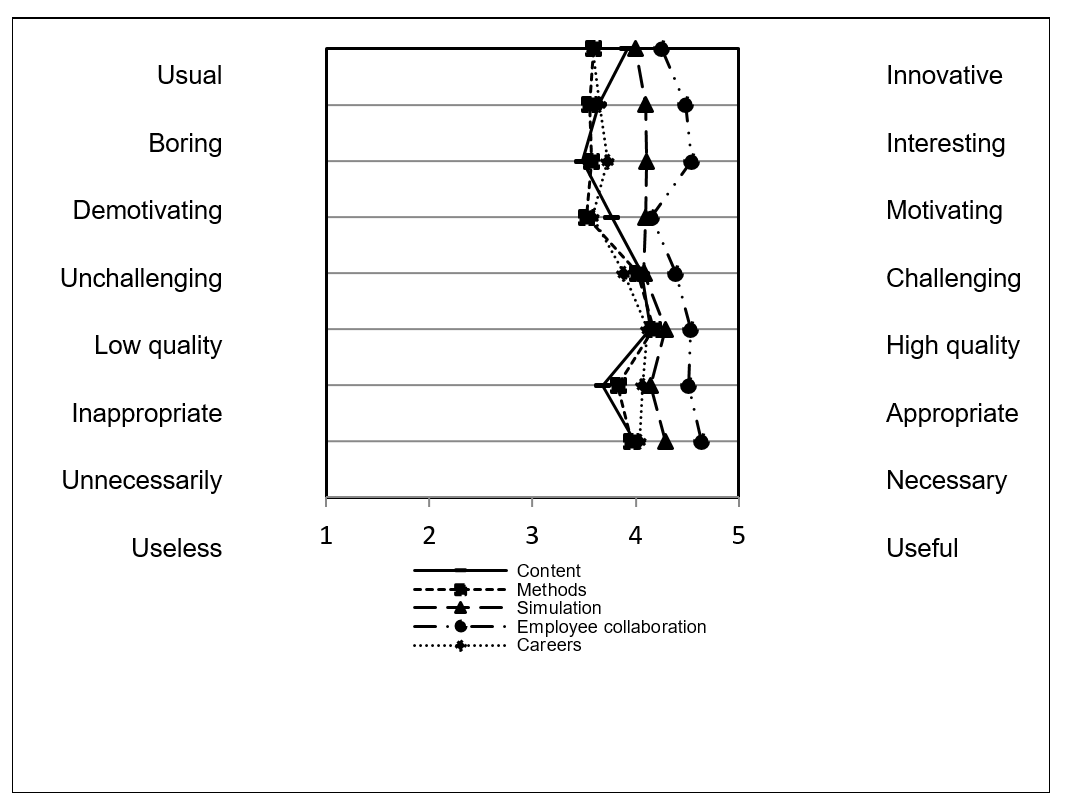 Usual
Boring
Demotivating
Unchallenging
Low quality
Inappropriate
Unnecessarily
Useless

Innovative
Interesting
Motivating
Challenging
High quality
Appropriate
Necessary
Useful

1 2 3 4 5

Content
Methods
Simulation
Employee collaboration
Careers